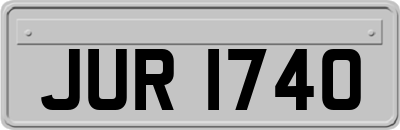 JUR 1740